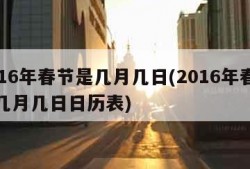 16年春节是几月几日(2016年春
几月几日日历表)